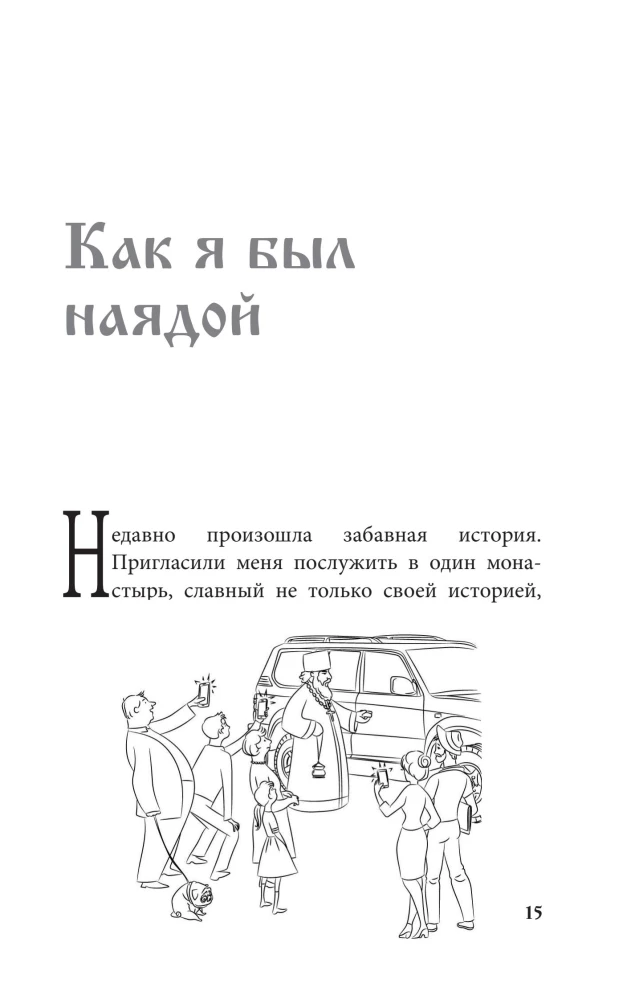 Как я был наядой

Недавно произошла забавная история. Пригласили меня послужить в один монастырь, славный не только своей историей,

15